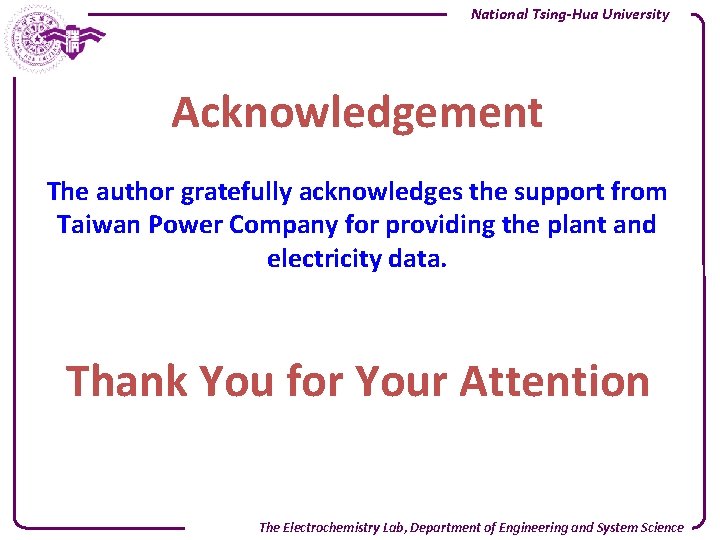 National Tsing-Hua University

Acknowledgement

The author gratefully acknowledges the support from Taiwan Power Company for providing the plant and electricity data.

Thank You for Your Attention

The Electrochemistry Lab, Department of Engineering and System Science